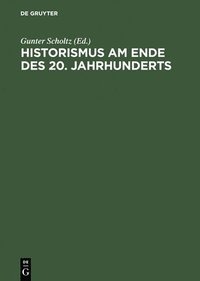 DE GRUYTER

Gunter Scholtz (Ed.)

HISTORISMUS AM ENDE DES 20. JAHRHUNDERTS

DE
G